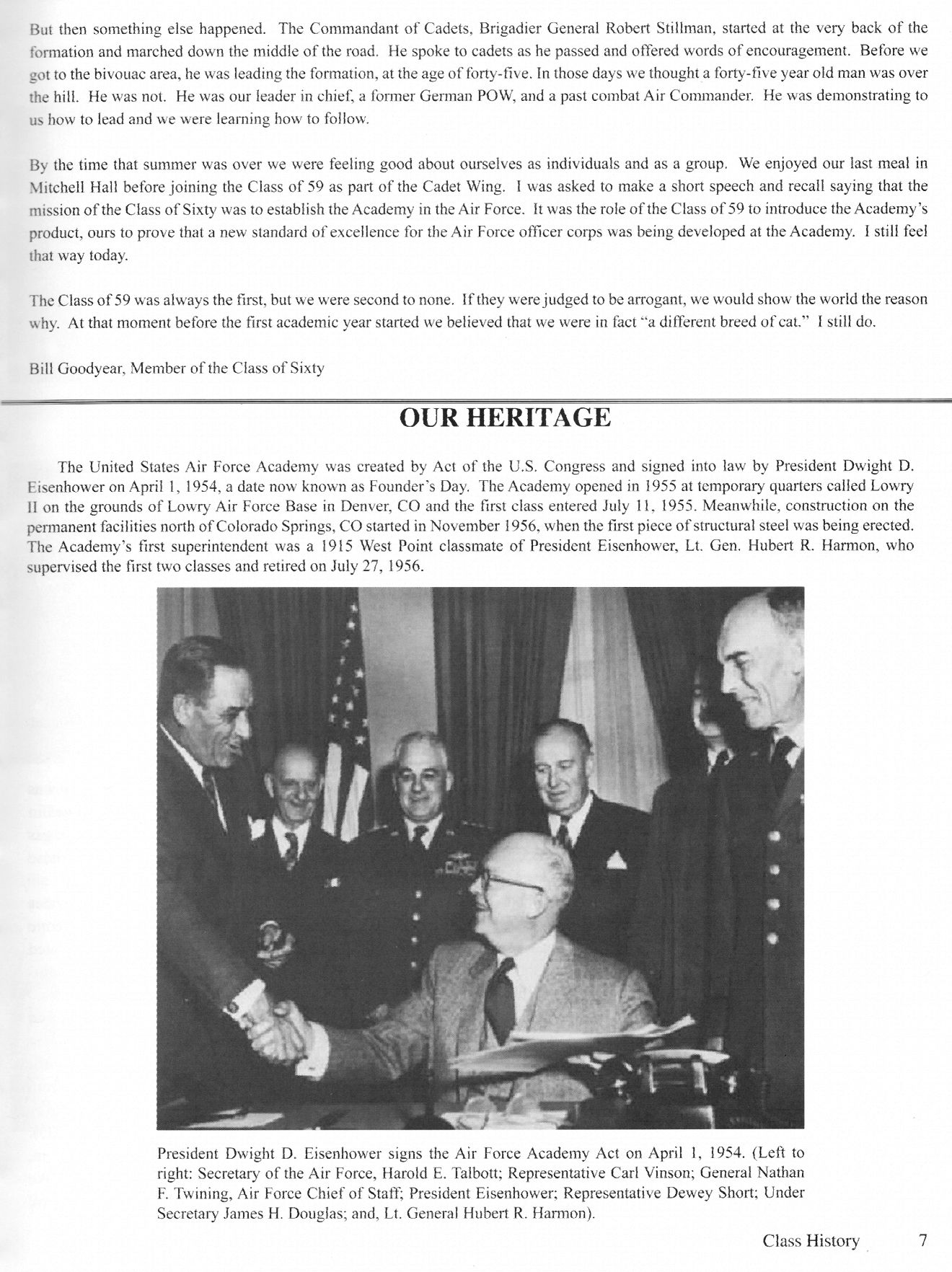 But then something else happened. The Commandant of Cadets, Brigadier General Robert Stillman, started at the very back of the formation and marched down the middle of the road. He spoke to cadets as he passed and offered words of encouragement. Before we got to the bivouac area, he was leading the formation, at the age of forty-five. In those days we thought a forty-five year old man was over the hill. He was not. He was our leader in chief, a former German POW, and a past combat Air Commander. He was demonstrating to us how to lead and we were learning how to follow.

By the time that summer was over we were feeling good about ourselves as individuals and as a group. We enjoyed our last meal in Mitchell Hall before joining the Class of 59 as part of the Cadet Wing. I was asked to make a short speech and recall saying that the mission of the Class of Sixty was to establish the Academy in the Air Force. It was the role of the Class of 59 to introduce the Academy's product, ours to prove that a new standard of excellence for the Air Force officer corps was being developed at the Academy. I still feel that way today.

The Class of 59 was always the first, but we were second to none. If they were judged to be arrogant, we would show the world the reason why. At that moment before the first academic year started we believed that we were in fact "a different breed of cat." I still do.

Bill Goodyear, Member of the Class of Sixty

OUR HERITAGE

The United States Air Force Academy was created by Act of the U.S. Congress and signed into law by President Dwight D. Eisenhower on April 1, 1954, a date now known as Founder's Day. The Academy opened in 1955 at temporary quarters called Lowry II on the grounds of Lowry Air Force Base in Denver, CO and the first class entered July 11, 1955. Meanwhile, construction on the permanent facilities north of Colorado Springs, CO started in November 1956, when the first piece of structural steel was being erected. The Academy's first superintendent was a 1915 West Point classmate of President Eisenhower, Lt. Gen. Hubert R. Harmon, who supervised the first two classes and retired on July 27, 1956.

President Dwight D. Eisenhower signs the Air Force Academy Act on April 1, 1954. (Left to right: Secretary of the Air Force, Harold E. Talbott; Representative Carl Vinson; General Nathan F. Twining, Air Force Chief of Staff; President Eisenhower; Representative Dewey Short; Under Secretary James H. Douglas; and, Lt. General Hubert R. Harmon).

Class History 7